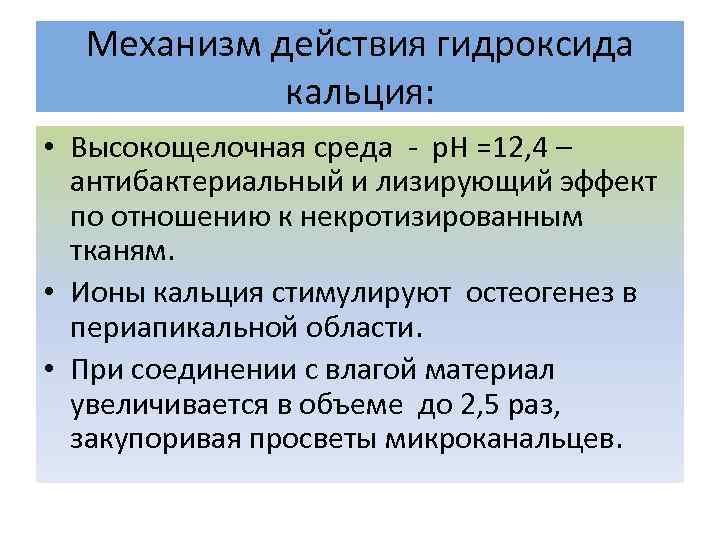 Механизм действия гидроксида кальция:

• Высокощелочная среда - pH =12,4 – антибактериальный и лизирующий эффект по отношению к некротизированным тканям.

• Ионы кальция стимулируют остеогенез в периапикальной области.

• При соединении с влагой материал увеличивается в объеме до 2,5 раз, закупоривая просветы микроканальцев.